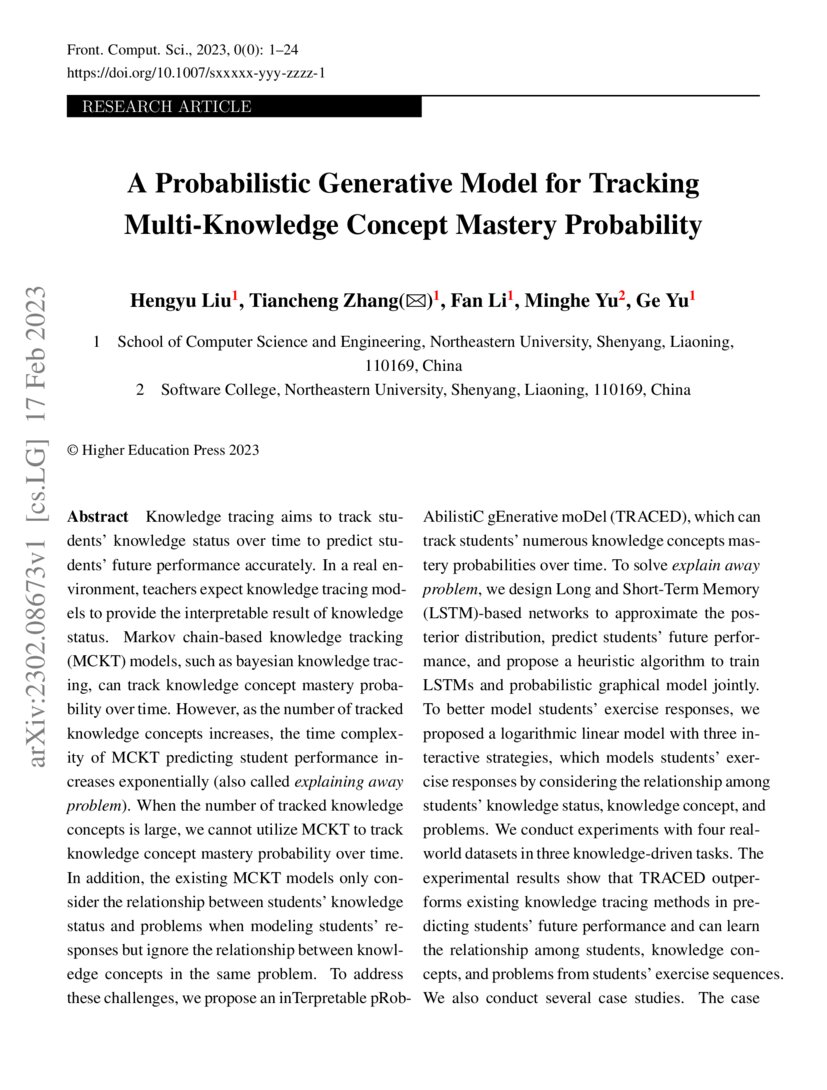 Front. Comput. Sci., 2023, 0(0): 1–24
https://doi.org/10.1007/sxxxxx-yyy-zzzz-1

RESEARCH ARTICLE

A Probabilistic Generative Model for Tracking Multi-Knowledge Concept Mastery Probability

Hengyu Liu$^1$, Tiancheng Zhang(✉)$^1$, Fan Li$^1$, Minghe Yu$^2$, Ge Yu$^1$

1 School of Computer Science and Engineering, Northeastern University, Shenyang, Liaoning, 110169, China
2 Software College, Northeastern University, Shenyang, Liaoning, 110169, China

arXiv:2302.08673v1 [cs.LG] 17 Feb 2023

© Higher Education Press 2023

Abstract Knowledge tracing aims to track students' knowledge status over time to predict students' future performance accurately. In a real environment, teachers expect knowledge tracing models to provide the interpretable result of knowledge status. Markov chain-based knowledge tracking (MCKT) models, such as bayesian knowledge tracing, can track knowledge concept mastery probability over time. However, as the number of tracked knowledge concepts increases, the time complexity of MCKT predicting student performance increases exponentially (also called explaining away problem). When the number of tracked knowledge concepts is large, we cannot utilize MCKT to track knowledge concept mastery probability over time. In addition, the existing MCKT models only consider the relationship between students' knowledge status and problems when modeling students' responses but ignore the relationship between knowledge concepts in the same problem. To address these challenges, we propose an inTerpretable pRobAbilistiC gEnerative moDel (TRACED), which can track students' numerous knowledge concepts mastery probabilities over time. To solve explain away problem, we design Long and Short-Term Memory (LSTM)-based networks to approximate the posterior distribution, predict students' future performance, and propose a heuristic algorithm to train LSTMs and probabilistic graphical model jointly. To better model students' exercise responses, we proposed a logarithmic linear model with three interactive strategies, which models students' exercise responses by considering the relationship among students' knowledge status, knowledge concept, and problems. We conduct experiments with four real-world datasets in three knowledge-driven tasks. The experimental results show that TRACED outperforms existing knowledge tracing methods in predicting students' future performance and can learn the relationship among students, knowledge concepts, and problems from students' exercise sequences. We also conduct several case studies. The case